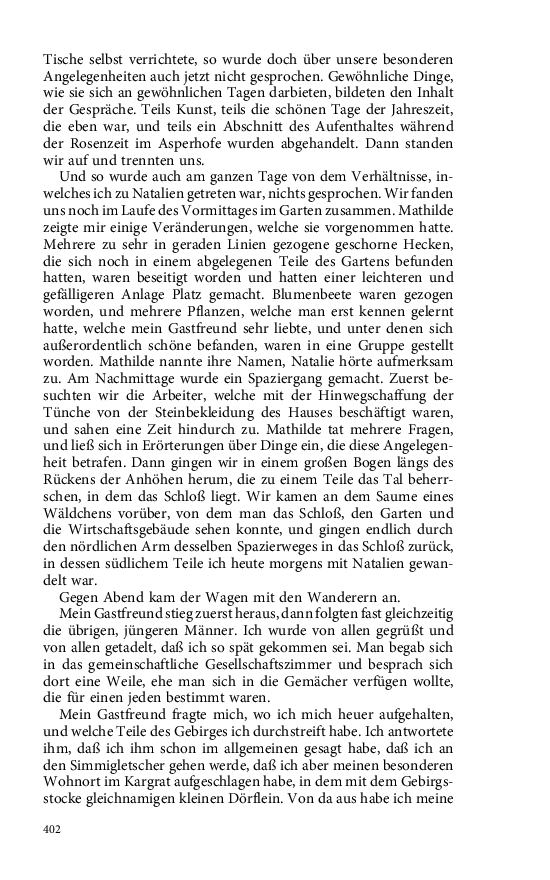 Tische selbst verrichtete, so wurde doch über unsere besonderen Angelegenheiten auch jetzt nicht gesprochen. Gewöhnliche Dinge, wie sie sich an gewöhnlichen Tagen darbieten, bildeten den Inhalt der Gespräche. Teils Kunst, teils die schönen Tage der Jahreszeit, die eben war, und teils ein Abschnitt des Aufenthaltes während der Rosenzeit im Asperhofe wurden abgehandelt. Dann standen wir auf und trennten uns.

Und so wurde auch am ganzen Tage von dem Verhältnisse, in welches ich zu Natalien getreten war, nichts gesprochen. Wir fanden uns noch im Laufe des Vormittages im Garten zusammen. Mathilde zeigte mir einige Veränderungen, welche sie vorgenommen hatte. Mehrere zu sehr in geraden Linien gezogene geschorne Hecken, die sich noch in einem abgelegenen Teile des Gartens befunden hatten, waren beseitigt worden und hatten einer leichteren und gefälligeren Anlage Platz gemacht. Blumenbeete waren gezogen worden, und mehrere Pflanzen, welche man erst kennen gelernt hatte, welche mein Gastfreund sehr liebte, und unter denen sich außerordentlich schöne befanden, waren in eine Gruppe gestellt worden. Mathilde nannte ihre Namen, Natalie hörte aufmerksam zu. Am Nachmittage wurde ein Spaziergang gemacht. Zuerst besuchten wir die Arbeiter, welche mit der Hinwegschaffung der Tünche von der Steinbekleidung des Hauses beschäftigt waren, und sahen eine Zeit hindurch zu. Mathilde tat mehrere Fragen, und ließ sich in Erörterungen über Dinge ein, die diese Angelegenheit betrafen. Dann gingen wir in einem großen Bogen längs des Rückens der Anhöhen herum, die zu einem Teile das Tal beherrschen, in dem das Schloß liegt. Wir kamen an dem Saume eines Wäldchens vorüber, von dem man das Schloß, den Garten und die Wirtschaftsgebäude sehen konnte, und gingen endlich durch den nördlichen Arm desselben Spazierweges in das Schloß zurück, in dessen südlichem Teile ich heute morgens mit Natalien gewandelt war.

Gegen Abend kam der Wagen mit den Wanderern an.

Mein Gastfreund stieg zuerst heraus, dann folgten fast gleichzeitig die übrigen, jüngeren Männer. Ich wurde von allen gegrüßt und von allen getadelt, daß ich so spät gekommen sei. Man begab sich in das gemeinschaftliche Gesellschaftszimmer und besprach sich dort eine Weile, ehe man sich in die Gemächer verfügen wollte, die für einen jeden bestimmt waren.

Mein Gastfreund fragte mich, wo ich mich heuer aufgehalten, und welche Teile des Gebirges ich durchstreift habe. Ich antwortete ihm, daß ich ihm schon im allgemeinen gesagt habe, daß ich an den Simmigletscher gehen werde, daß ich aber meinen besonderen Wohnort im Kargrat aufgeschlagen habe, in dem mit dem Gebirgsstocke gleichnamigen kleinen Dörflein. Von da aus habe ich meine

402